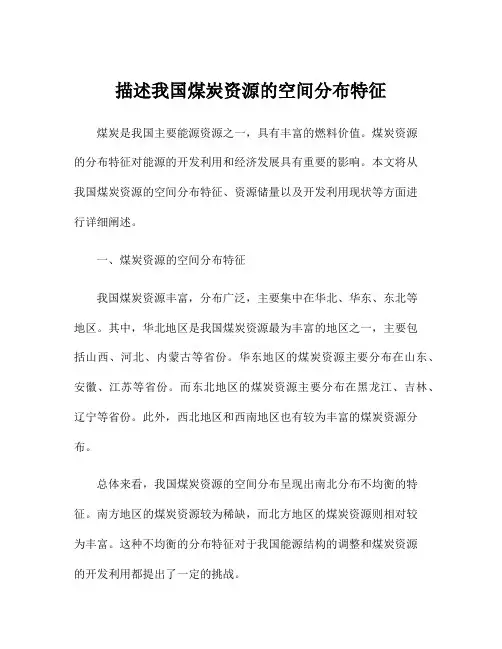 描述我国煤炭资源的空间分布特征

煤炭是我国主要能源资源之一，具有丰富的燃料价值。煤炭资源的分布特征对能源的开发利用和经济发展具有重要的影响。本文将从我国煤炭资源的空间分布特征、资源储量以及开发利用现状等方面进行详细阐述。

一、煤炭资源的空间分布特征

我国煤炭资源丰富，分布广泛，主要集中在华北、华东、东北等地区。其中，华北地区是我国煤炭资源最为丰富的地区之一，主要包括山西、河北、内蒙古等省份。华东地区的煤炭资源主要分布在山东、安徽、江苏等省份。而东北地区的煤炭资源主要分布在黑龙江、吉林、辽宁等省份。此外，西北地区和西南地区也有较为丰富的煤炭资源分布。

总体来看，我国煤炭资源的空间分布呈现出南北分布不均衡的特征。南方地区的煤炭资源较为稀缺，而北方地区的煤炭资源则相对较为丰富。这种不均衡的分布特征对于我国能源结构的调整和煤炭资源的开发利用都提出了一定的挑战。